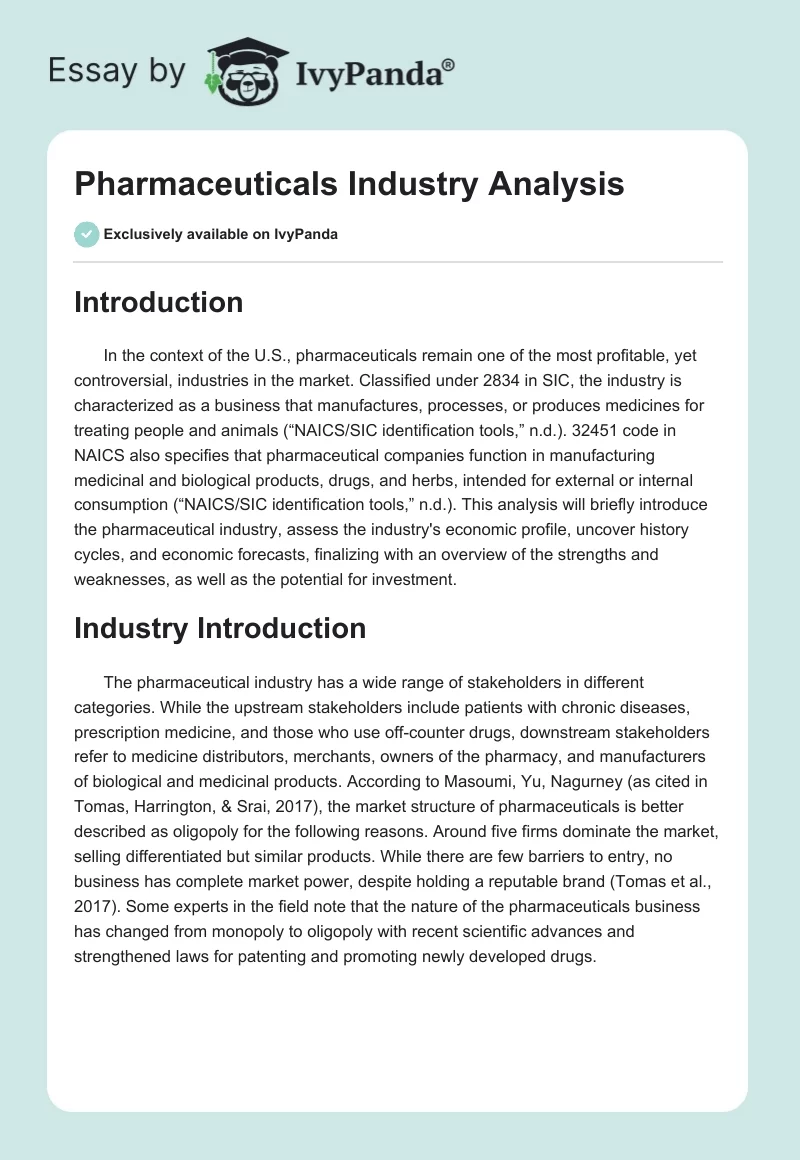 Essay by IvyPanda®

Pharmaceuticals Industry Analysis

Exclusively available on IvyPanda

Introduction

In the context of the U.S., pharmaceuticals remain one of the most profitable, yet controversial, industries in the market. Classified under 2834 in SIC, the industry is characterized as a business that manufactures, processes, or produces medicines for treating people and animals (“NAICS/SIC identification tools,” n.d.). 32451 code in NAICS also specifies that pharmaceutical companies function in manufacturing medicinal and biological products, drugs, and herbs, intended for external or internal consumption (“NAICS/SIC identification tools,” n.d.). This analysis will briefly introduce the pharmaceutical industry, assess the industry's economic profile, uncover history cycles, and economic forecasts, finalizing with an overview of the strengths and weaknesses, as well as the potential for investment.

Industry Introduction

The pharmaceutical industry has a wide range of stakeholders in different categories. While the upstream stakeholders include patients with chronic diseases, prescription medicine, and those who use off-counter drugs, downstream stakeholders refer to medicine distributors, merchants, owners of the pharmacy, and manufacturers of biological and medicinal products. According to Masoumi, Yu, Nagurney (as cited in Tomas, Harrington, & Srai, 2017), the market structure of pharmaceuticals is better described as oligopoly for the following reasons. Around five firms dominate the market, selling differentiated but similar products. While there are few barriers to entry, no business has complete market power, despite holding a reputable brand (Tomas et al., 2017). Some experts in the field note that the nature of the pharmaceuticals business has changed from monopoly to oligopoly with recent scientific advances and strengthened laws for patenting and promoting newly developed drugs.